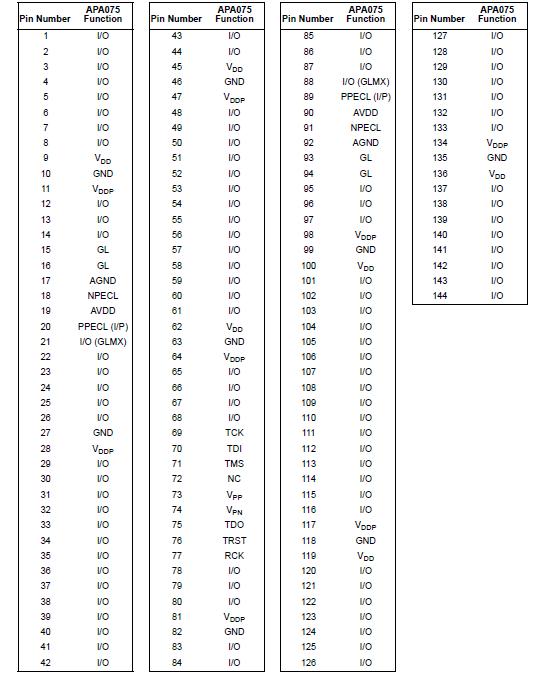 | Pin Number | APA075 Function |
|---|---|
| 1 | I/O |
| 2 | I/O |
| 3 | I/O |
| 4 | I/O |
| 5 | I/O |
| 6 | I/O |
| 7 | I/O |
| 8 | I/O |
| 9 | $V_{DD}$ |
| 10 | GND |
| 11 | $V_{DDP}$ |
| 12 | I/O |
| 13 | I/O |
| 14 | I/O |
| 15 | GL |
| 16 | GL |
| 17 | AGND |
| 18 | NPECL |
| 19 | AVDD |
| 20 | PPECL (I/P) |
| 21 | I/O (GLMX) |
| 22 | I/O |
| 23 | I/O |
| 24 | I/O |
| 25 | I/O |
| 26 | I/O |
| 27 | GND |
| 28 | $V_{DDP}$ |
| 29 | I/O |
| 30 | I/O |
| 31 | I/O |
| 32 | I/O |
| 33 | I/O |
| 34 | I/O |
| 35 | I/O |
| 36 | I/O |
| 37 | I/O |
| 38 | I/O |
| 39 | I/O |
| 40 | I/O |
| 41 | I/O |
| 42 | I/O |

| Pin Number | APA075 Function |
|---|---|
| 43 | I/O |
| 44 | I/O |
| 45 | $V_{DD}$ |
| 46 | GND |
| 47 | $V_{DDP}$ |
| 48 | I/O |
| 49 | I/O |
| 50 | I/O |
| 51 | I/O |
| 52 | I/O |
| 53 | I/O |
| 54 | I/O |
| 55 | I/O |
| 56 | I/O |
| 57 | I/O |
| 58 | I/O |
| 59 | I/O |
| 60 | I/O |
| 61 | I/O |
| 62 | $V_{DD}$ |
| 63 | GND |
| 64 | $V_{DDP}$ |
| 65 | I/O |
| 66 | I/O |
| 67 | I/O |
| 68 | I/O |
| 69 | TCK |
| 70 | TDI |
| 71 | TMS |
| 72 | NC |
| 73 | $V_{PP}$ |
| 74 | $V_{PN}$ |
| 75 | TDO |
| 76 | TRST |
| 77 | RCK |
| 78 | I/O |
| 79 | I/O |
| 80 | I/O |
| 81 | $V_{DDP}$ |
| 82 | GND |
| 83 | I/O |
| 84 | I/O |

| Pin Number | APA075 Function |
|---|---|
| 85 | I/O |
| 86 | I/O |
| 87 | I/O |
| 88 | I/O (GLMX) |
| 89 | PPECL (I/P) |
| 90 | AVDD |
| 91 | NPECL |
| 92 | AGND |
| 93 | GL |
| 94 | GL |
| 95 | I/O |
| 96 | I/O |
| 97 | I/O |
| 98 | $V_{DDP}$ |
| 99 | GND |
| 100 | $V_{DD}$ |
| 101 | I/O |
| 102 | I/O |
| 103 | I/O |
| 104 | I/O |
| 105 | I/O |
| 106 | I/O |
| 107 | I/O |
| 108 | I/O |
| 109 | I/O |
| 110 | I/O |
| 111 | I/O |
| 112 | I/O |
| 113 | I/O |
| 114 | I/O |
| 115 | I/O |
| 116 | I/O |
| 117 | $V_{DDP}$ |
| 118 | GND |
| 119 | $V_{DD}$ |
| 120 | I/O |
| 121 | I/O |
| 122 | I/O |
| 123 | I/O |
| 124 | I/O |
| 125 | I/O |
| 126 | I/O |

| Pin Number | APA075 Function |
|---|---|
| 127 | I/O |
| 128 | I/O |
| 129 | I/O |
| 130 | I/O |
| 131 | I/O |
| 132 | I/O |
| 133 | I/O |
| 134 | $V_{DDP}$ |
| 135 | GND |
| 136 | $V_{DD}$ |
| 137 | I/O |
| 138 | I/O |
| 139 | I/O |
| 140 | I/O |
| 141 | I/O |
| 142 | I/O |
| 143 | I/O |
| 144 | I/O |